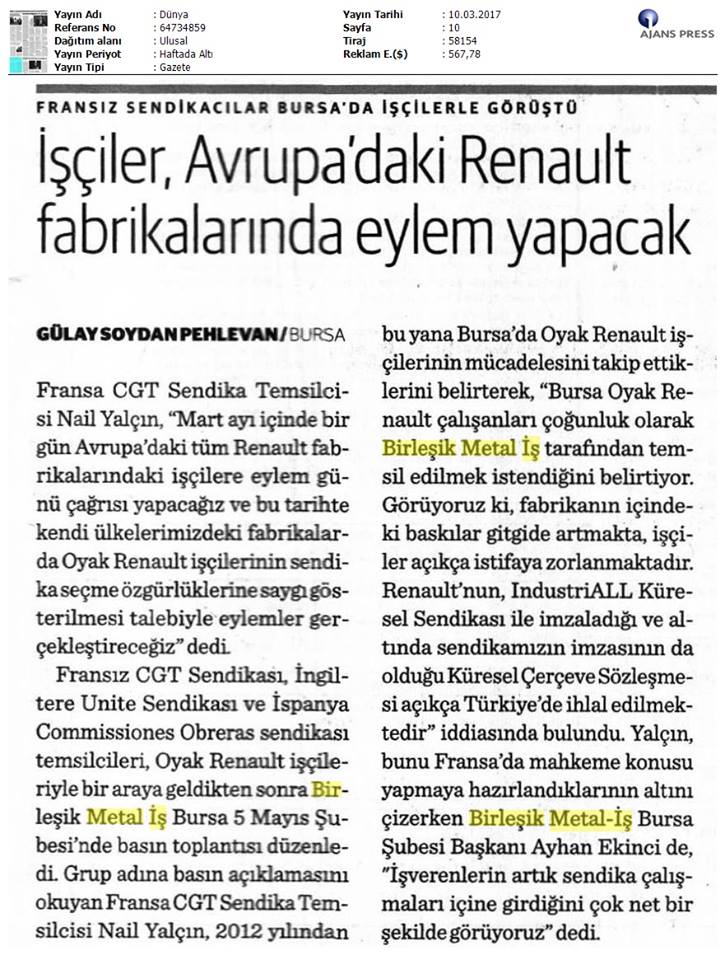 | | | | |
|---|---|---|---|
| Yayın Adı | : Dünya | Yayın Tarihi | : 10.03.2017 |
| Referans No | : 64734859 | Sayfa | : 10 |
| Dağıtım alanı | : Ulusal | Tiraj | : 58154 |
| Yayın Periyot | : Haftada Altı | Reklam E.($) | : 567,78 |
| Yayın Tipi | : Gazete | | |

AJANS PRESS

FRANSIZ SENDİKACILAR BURSA'DA İŞÇİLERLE GÖRÜŞTÜ

İşçiler, Avrupa'daki Renault fabrikalarında eylem yapacak

GÜLAY SOYDAN PEHLEVAN / BURSA

Fransa CGT Sendika Temsilcisi Nail Yalçın, "Mart ayı içinde bir gün Avrupa'daki tüm Renault fabrikalarındaki işçilere eylem günü çağrısı yapacağız ve bu tarihte kendi ülkelerimizdeki fabrikalarda Oyak Renault işçilerinin sendika seçme özgürlüklerine saygı gösterilmesi talebiyle eylemler gerçekleştireceğiz" dedi.

Fransız CGT Sendikası, İngiltere Unite Sendikası ve İspanya Commissiones Obreras sendikası temsilcileri, Oyak Renault işçileriyle bir araya geldikten sonra Birleşik Metal İş Bursa 5 Mayıs Şubesi'nde basın toplantısı düzenledi. Grup adına basın açıklamasını okuyan Fransa CGT Sendika Temsilcisi Nail Yalçın, 2012 yılından bu yana Bursa'da Oyak Renault işçilerinin mücadelesini takip ettiklerini belirterek, "Bursa Oyak Renault çalışanları çoğunluk olarak Birleşik Metal İş tarafından temsil edilmek istendiğini belirtiyor. Görüyoruz ki, fabrikanın içindeki baskılar gitgide artmakta, işçiler açıkça istifaya zorlanmaktadır. Renault'nun, IndustriALL Küresel Sendikası ile imzaladığı ve altında sendikamızın imzasının da olduğu Küresel Çerçeve Sözleşmesi açıkça Türkiye'de ihlal edilmektedir" iddiasında bulundu. Yalçın, bunu Fransa'da mahkeme konusu yapmaya hazırlandıklarının altını çizerken Birleşik Metal-İş Bursa Şubesi Başkanı Ayhan Ekinci de, "İşverenlerin artık sendika çalışmaları içine girdiğini çok net bir şekilde görüyoruz" dedi.